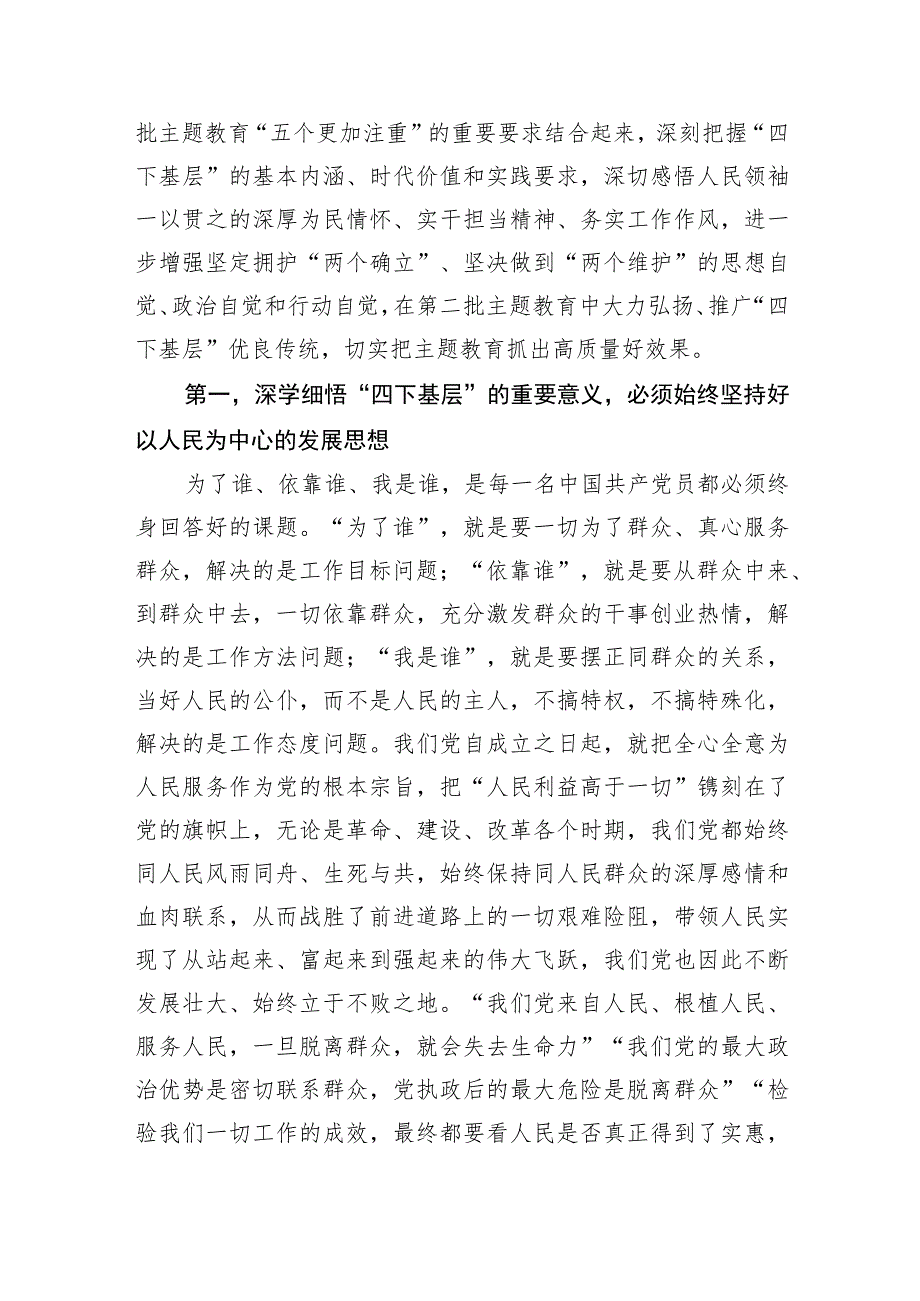 批主题教育“五个更加注重”的重要要求结合起来，深刻把握“四下基层”的基本内涵、时代价值和实践要求，深切感悟人民领袖一以贯之的深厚为民情怀、实干担当精神、务实工作作风，进一步增强坚定拥护“两个确立”、坚决做到“两个维护”的思想自觉、政治自觉和行动自觉，在第二批主题教育中大力弘扬、推广“四下基层”优良传统，切实把主题教育抓出高质量好效果。

第一，深学细悟“四下基层”的重要意义，必须始终坚持好以人民为中心的发展思想

为了谁、依靠谁、我是谁，是每一名中国共产党员都必须终身回答好的课题。“为了谁”，就是要一切为了群众、真心服务群众，解决的是工作目标问题；“依靠谁”，就是要从群众中来、到群众中去，一切依靠群众，充分激发群众的干事创业热情，解决的是工作方法问题；“我是谁”，就是要摆正同群众的关系，当好人民的公仆，而不是人民的主人，不搞特权，不搞特殊化，解决的是工作态度问题。我们党自成立之日起，就把全心全意为人民服务作为党的根本宗旨，把“人民利益高于一切”镌刻在了党的旗帜上，无论是革命、建设、改革各个时期，我们党都始终同人民风雨同舟、生死与共，始终保持同人民群众的深厚感情和血肉联系，从而战胜了前进道路上的一切艰难险阻，带领人民实现了从站起来、富起来到强起来的伟大飞跃，我们党也因此不断发展壮大、始终立于不败之地。“我们党来自人民、根植人民、服务人民，一旦脱离群众，就会失去生命力”“我们党的最大政治优势是密切联系群众，党执政后的最大危险是脱离群众”“检验我们一切工作的成效，最终都要看人民是否真正得到了实惠，